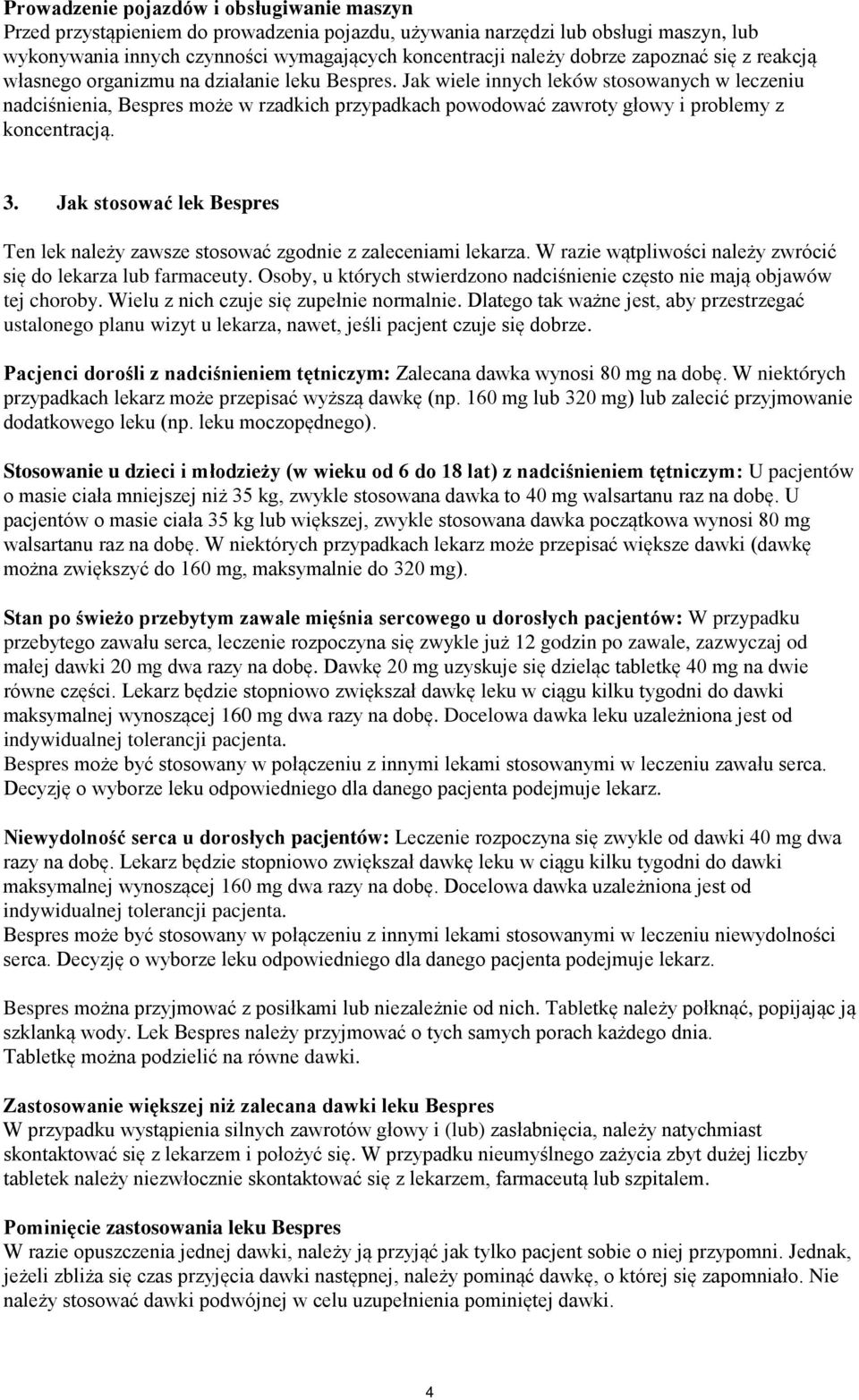 Prowadzenie pojazdów i obsługiwanie maszyn
Przed przystąpieniem do prowadzenia pojazdu, używania narzędzi lub obsługi maszyn, lub wykonywania innych czynności wymagających koncentracji należy dobrze zapoznać się z reakcją własnego organizmu na działanie leku Bespres. Jak wiele innych leków stosowanych w leczeniu nadciśnienia, Bespres może w rzadkich przypadkach powodować zawroty głowy i problemy z koncentracją.

3. Jak stosować lek Bespres

Ten lek należy zawsze stosować zgodnie z zaleceniami lekarza. W razie wątpliwości należy zwrócić się do lekarza lub farmaceuty. Osoby, u których stwierdzono nadciśnienie często nie mają objawów tej choroby. Wielu z nich czuje się zupełnie normalnie. Dlatego tak ważne jest, aby przestrzegać ustalonego planu wizyt u lekarza, nawet, jeśli pacjent czuje się dobrze.

Pacjenci dorośli z nadciśnieniem tętniczym: Zalecana dawka wynosi 80 mg na dobę. W niektórych przypadkach lekarz może przepisać wyższą dawkę (np. 160 mg lub 320 mg) lub zalecić przyjmowanie dodatkowego leku (np. leku moczopędnego).

Stosowanie u dzieci i młodzieży (w wieku od 6 do 18 lat) z nadciśnieniem tętniczym: U pacjentów o masie ciała mniejszej niż 35 kg, zwykle stosowana dawka to 40 mg walsartanu raz na dobę. U pacjentów o masie ciała 35 kg lub większej, zwykle stosowana dawka początkowa wynosi 80 mg walsartanu raz na dobę. W niektórych przypadkach lekarz może przepisać większe dawki (dawkę można zwiększyć do 160 mg, maksymalnie do 320 mg).

Stan po świeżo przebytym zawale mięśnia sercowego u dorosłych pacjentów: W przypadku przebytego zawału serca, leczenie rozpoczyna się zwykle już 12 godzin po zawale, zazwyczaj od małej dawki 20 mg dwa razy na dobę. Dawkę 20 mg uzyskuje się dzieląc tabletkę 40 mg na dwie równe części. Lekarz będzie stopniowo zwiększał dawkę leku w ciągu kilku tygodni do dawki maksymalnej wynoszącej 160 mg dwa razy na dobę. Docelowa dawka leku uzależniona jest od indywidualnej tolerancji pacjenta.
Bespres może być stosowany w połączeniu z innymi lekami stosowanymi w leczeniu zawału serca. Decyzję o wyborze leku odpowiedniego dla danego pacjenta podejmuje lekarz.

Niewydolność serca u dorosłych pacjentów: Leczenie rozpoczyna się zwykle od dawki 40 mg dwa razy na dobę. Lekarz będzie stopniowo zwiększał dawkę leku w ciągu kilku tygodni do dawki maksymalnej wynoszącej 160 mg dwa razy na dobę. Docelowa dawka uzależniona jest od indywidualnej tolerancji pacjenta.
Bespres może być stosowany w połączeniu z innymi lekami stosowanymi w leczeniu niewydolności serca. Decyzję o wyborze leku odpowiedniego dla danego pacjenta podejmuje lekarz.

Bespres można przyjmować z posiłkami lub niezależnie od nich. Tabletkę należy połknąć, popijając ją szklanką wody. Lek Bespres należy przyjmować o tych samych porach każdego dnia.
Tabletkę można podzielić na równe dawki.

Zastosowanie większej niż zalecana dawki leku Bespres
W przypadku wystąpienia silnych zawrotów głowy i (lub) zasłabnięcia, należy natychmiast skontaktować się z lekarzem i położyć się. W przypadku nieumyślnego zażycia zbyt dużej liczby tabletek należy niezwłocznie skontaktować się z lekarzem, farmaceutą lub szpitalem.

Pominięcie zastosowania leku Bespres
W razie opuszczenia jednej dawki, należy ją przyjąć jak tylko pacjent sobie o niej przypomni. Jednak, jeżeli zbliża się czas przyjęcia dawki następnej, należy pominąć dawkę, o której się zapomniało. Nie należy stosować dawki podwójnej w celu uzupełnienia pominiętej dawki.

4